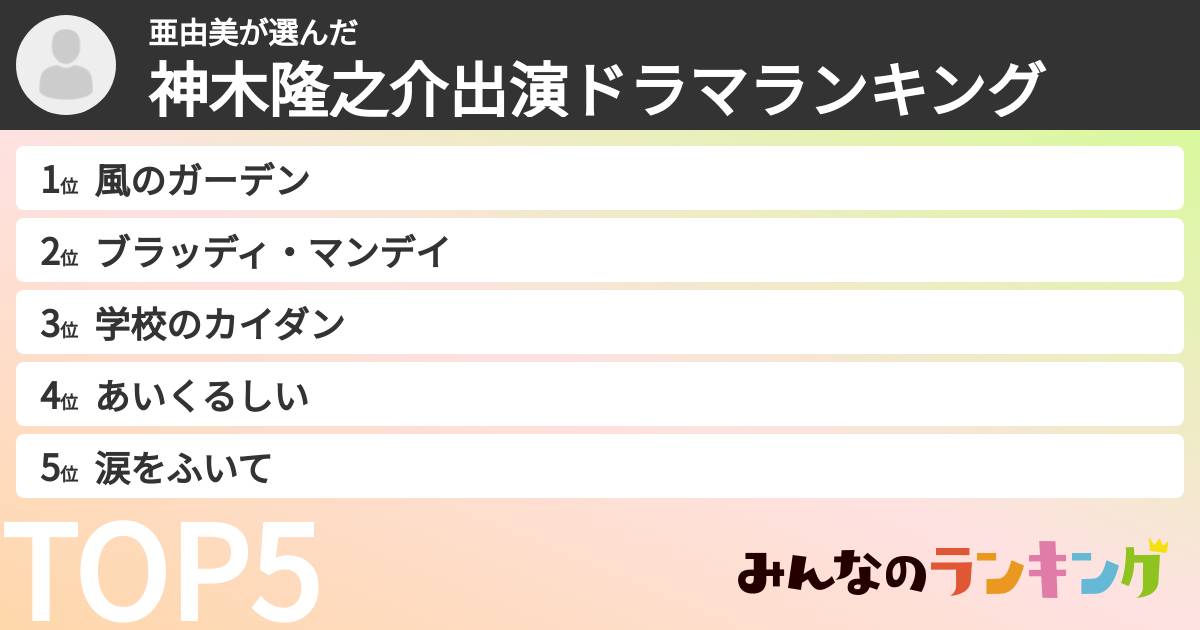 亜由美が選んだ
神木隆之介出演ドラマランキング

1位 風のガーデン
2位 ブラッディ・マンデイ
3位 学校のカイダン
4位 あいくるしい
5位 涙をふいて

TOP5

みんなのランキング